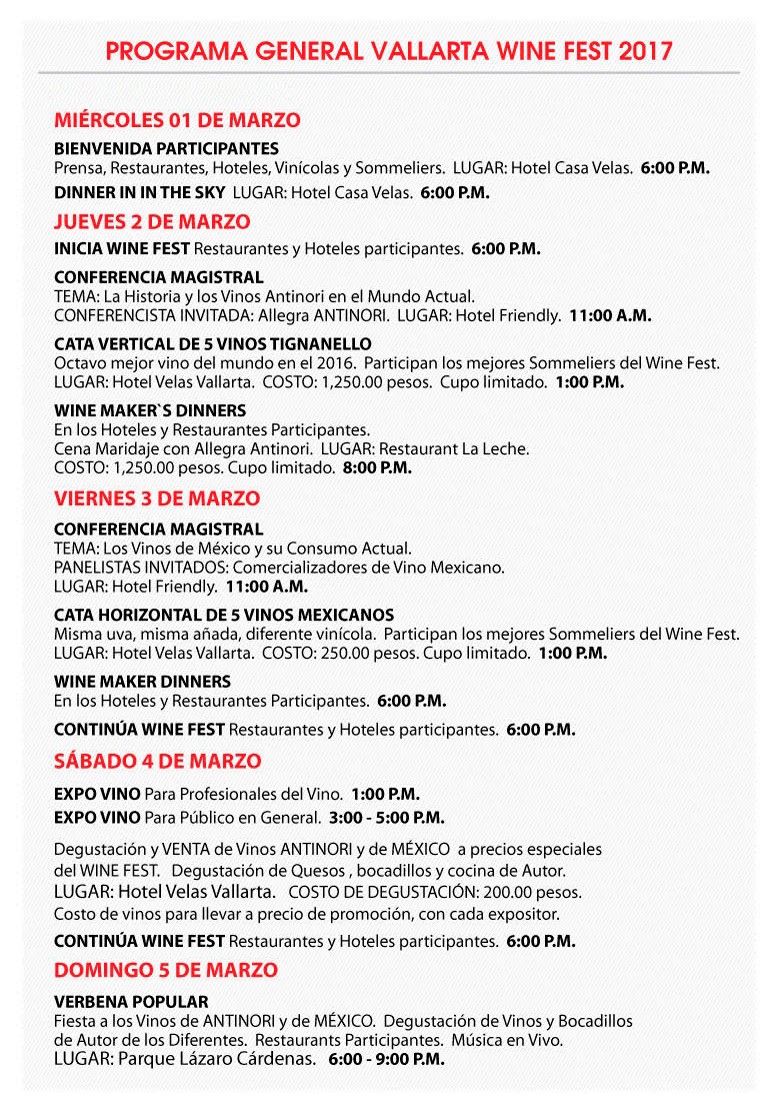 PROGRAMA GENERAL VALLARTA WINE FEST 2017

MIÉRCOLES 01 DE MARZO

BIENVENIDA PARTICIPANTES
Prensa, Restaurantes, Hoteles, Vinícolas y Sommeliers. LUGAR: Hotel Casa Velas. 6:00 P.M.

DINNER IN IN THE SKY LUGAR: Hotel Casa Velas. 6:00 P.M.

JUEVES 2 DE MARZO

INICIA WINE FEST Restaurantes y Hoteles participantes. 6:00 P.M.

CONFERENCIA MAGISTRAL
TEMA: La Historia y los Vinos Antinori en el Mundo Actual.
CONFERENCISTA INVITADA: Allegra ANTINORI. LUGAR: Hotel Friendly. 11:00 A.M.

CATA VERTICAL DE 5 VINOS TIGNANELLO
Octavo mejor vino del mundo en el 2016. Participan los mejores Sommeliers del Wine Fest.
LUGAR: Hotel Velas Vallarta. COSTO: 1,250.00 pesos. Cupo limitado. 1:00 P.M.

WINE MAKER`S DINNERS
En los Hoteles y Restaurantes Participantes.
Cena Maridaje con Allegra Antinori. LUGAR: Restaurant La Leche.
COSTO: 1,250.00 pesos. Cupo limitado. 8:00 P.M.

VIERNES 3 DE MARZO

CONFERENCIA MAGISTRAL
TEMA: Los Vinos de México y su Consumo Actual.
PANELISTAS INVITADOS: Comercializadores de Vino Mexicano.
LUGAR: Hotel Friendly. 11:00 A.M.

CATA HORIZONTAL DE 5 VINOS MEXICANOS
Misma uva, misma añada, diferente vinícola. Participan los mejores Sommeliers del Wine Fest.
LUGAR: Hotel Velas Vallarta. COSTO: 250.00 pesos. Cupo limitado. 1:00 P.M.

WINE MAKER DINNERS
En los Hoteles y Restaurantes Participantes. 6:00 P.M.

CONTINÚA WINE FEST Restaurantes y Hoteles participantes. 6:00 P.M.

SÁBADO 4 DE MARZO

EXPO VINO Para Profesionales del Vino. 1:00 P.M.
EXPO VINO Para Público en General. 3:00 - 5:00 P.M.

Degustación y VENTA de Vinos ANTINORI y de MÉXICO a precios especiales del WINE FEST. Degustación de Quesos , bocadillos y cocina de Autor.
LUGAR: Hotel Velas Vallarta. COSTO DE DEGUSTACIÓN: 200.00 pesos.
Costo de vinos para llevar a precio de promoción, con cada expositor.

CONTINÚA WINE FEST Restaurantes y Hoteles participantes. 6:00 P.M.

DOMINGO 5 DE MARZO

VERBENA POPULAR
Fiesta a los Vinos de ANTINORI y de MÉXICO. Degustación de Vinos y Bocadillos de Autor de los Diferentes. Restaurants Participantes. Música en Vivo.
LUGAR: Parque Lázaro Cárdenas. 6:00 - 9:00 P.M.